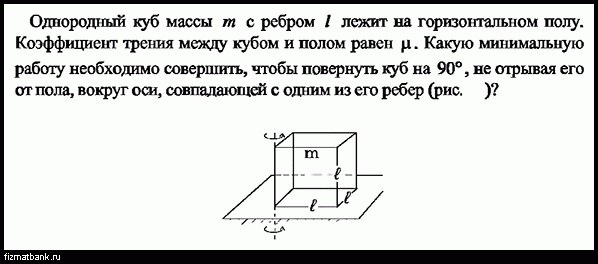 Однородный куб массы $m$ с ребром $l$ лежит на горизонтальном полу. Коэффициент трения между кубом и полом равен $\mu$. Какую минимальную работу необходимо совершить, чтобы повернуть куб на $90°$, не отрывая его от пола, вокруг оси, совпадающей с одним из его ребер (рис. )?

m
$\ell$
$\ell$
$\ell$

fizmatbank.ru